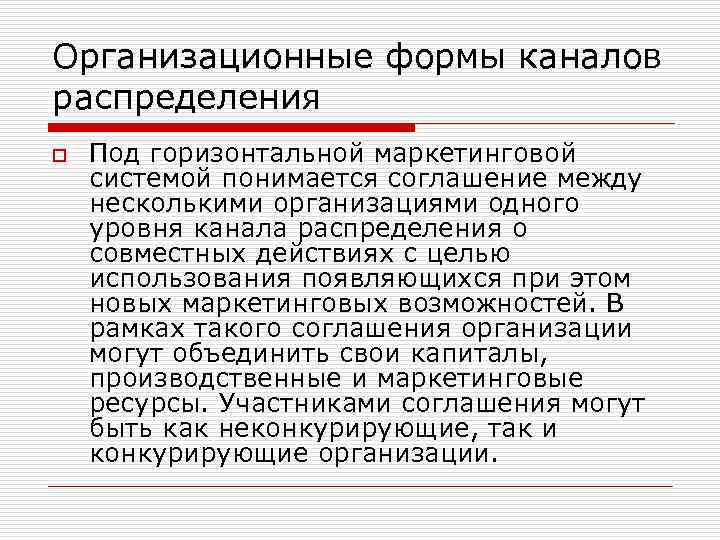 Организационные формы каналов распределения

Под горизонтальной маркетинговой системой понимается соглашение между несколькими организациями одного уровня канала распределения о совместных действиях с целью использования появляющихся при этом новых маркетинговых возможностей. В рамках такого соглашения организации могут объединить свои капиталы, производственные и маркетинговые ресурсы. Участниками соглашения могут быть как неконкурирующие, так и конкурирующие организации.